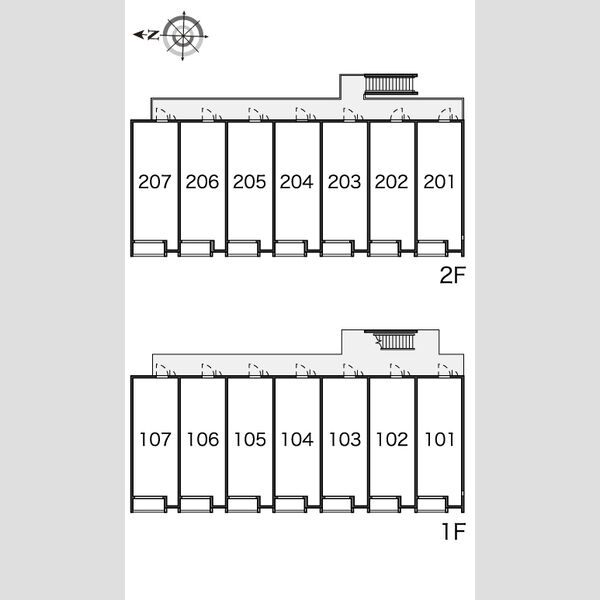 N

207 206 205 204 203 202 201

2F

107 106 105 104 103 102 101

1F